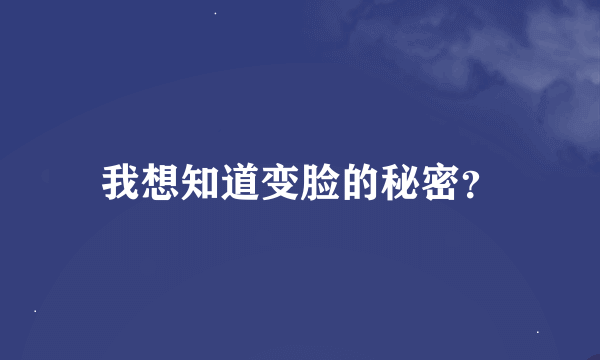 我想知道变脸的秘密?